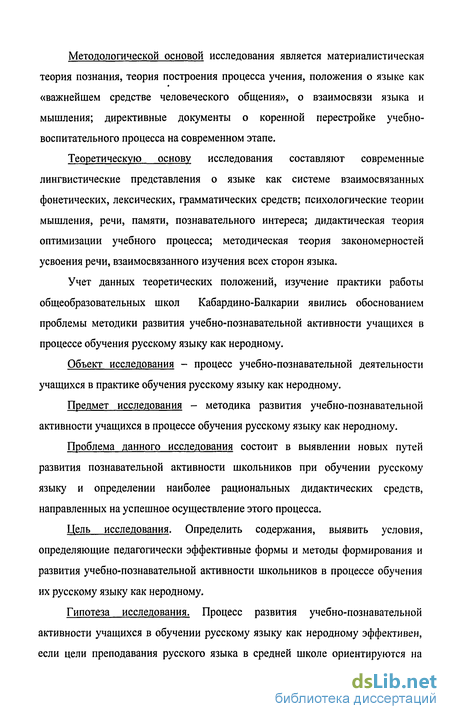 Методологической основой исследования является материалистическая теория познания, теория построения процесса учения, положения о языке как «важнейшем средстве человеческого общения», о взаимосвязи языка и мышления; директивные документы о коренной перестройке учебно-воспитательного процесса на современном этапе.

Теоретическую основу исследования составляют современные лингвистические представления о языке как системе взаимосвязанных фонетических, лексических, грамматических средств; психологические теории мышления, речи, памяти, познавательного интереса; дидактическая теория оптимизации учебного процесса; методическая теория закономерностей усвоения речи, взаимосвязанного изучения всех сторон языка.

Учет данных теоретических положений, изучение практики работы общеобразовательных школ Кабардино-Балкарии явились обоснованием проблемы методики развития учебно-познавательной активности учащихся в процессе обучения русскому языку как неродному.

Объект исследования – процесс учебно-познавательной деятельности учащихся в практике обучения русскому языку как неродному.

Предмет исследования – методика развития учебно-познавательной активности учащихся в процессе обучения русскому языку как неродному.

Проблема данного исследования состоит в выявлении новых путей развития познавательной активности школьников при обучении русскому языку и определении наиболее рациональных дидактических средств, направленных на успешное осуществление этого процесса.

Цель исследования. Определить содержания, выявить условия, определяющие педагогически эффективные формы и методы формирования и развития учебно-познавательной активности школьников в процессе обучения их русскому языку как неродному.

Гипотеза исследования. Процесс развития учебно-познавательной активности учащихся в обучении русскому языку как неродному эффективен, если цели преподавания русского языка в средней школе ориентируются на

dsLib.net
библиотека диссертаций